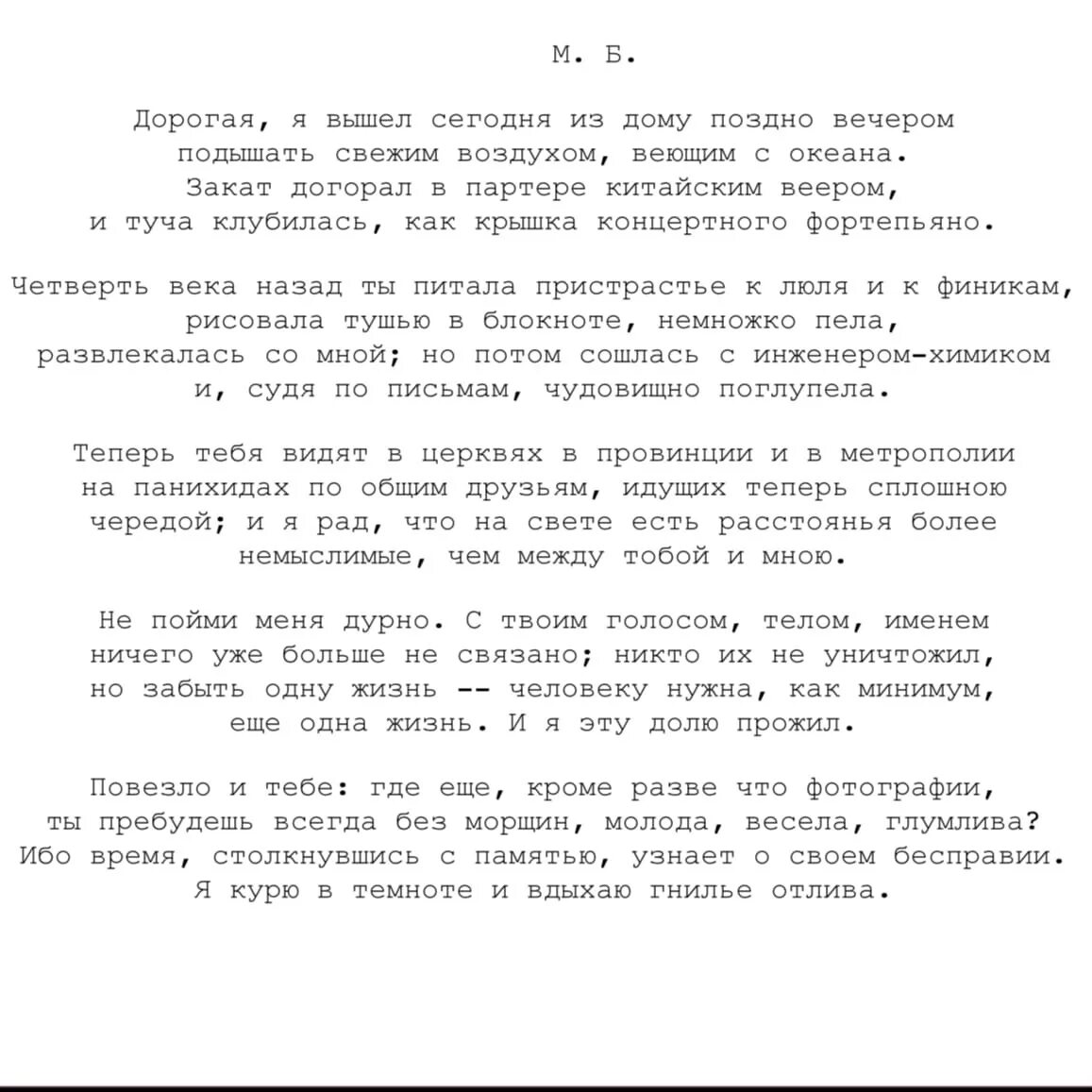 М. Б.

Дорогая, я вышел сегодня из дому поздно вечером
подышать свежим воздухом, веющим с океана.
Закат догорал в партере китайским веером,
и туча клубилась, как крышка концертного фортепьяно.

Четверть века назад ты питала пристрастье к люля и к финикам,
рисовала тушью в блокноте, немножко пела,
развлекалась со мной; но потом сошлась с инженером-химиком
и, судя по письмам, чудовищно поглупела.

Теперь тебя видят в церквях в провинции и в метрополии
на панихидах по общим друзьям, идущих теперь сплошною
чередой; и я рад, что на свете есть расстоянья более
немыслимые, чем между тобой и мною.

Не пойми меня дурно. С твоим голосом, телом, именем
ничего уже больше не связано; никто их не уничтожил,
но забыть одну жизнь -- человеку нужна, как минимум,
еще одна жизнь. И я эту долю прожил.

Повезло и тебе: где еще, кроме разве что фотографии,
ты пребудешь всегда без морщин, молода, весела, глумлива?
Ибо время, столкнувшись с памятью, узнает о своем бесправии.
Я курю в темноте и вдыхаю гнилье отлива.